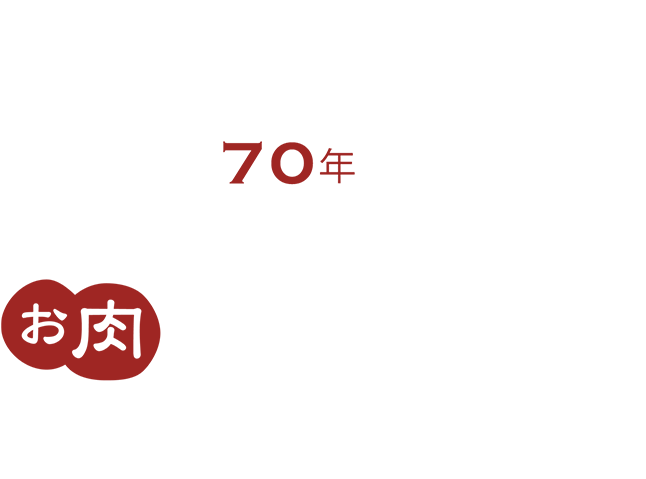 70年

お肉